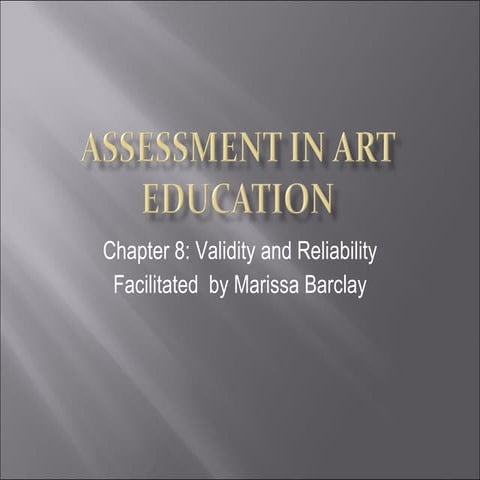 ASSESSMENT IN ART EDUCATION

Chapter 8: Validity and Reliability
Facilitated by Marissa Barclay